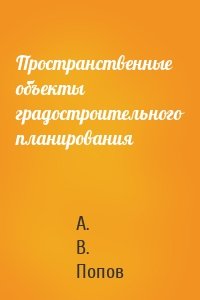 Пространственные объекты градостроительного планирования

А.
В.
Попов